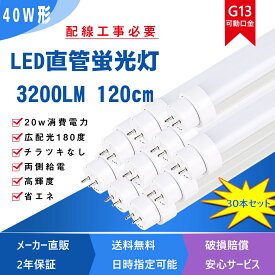 40W形

G13
可動口金

配線工事必要

LED直管蛍光灯

3200LM 120cm

20w消費電力
広配光180度
チラツキなし
両側給電
高輝度
省エネ

30本セット

メーカー直販
2年保証

送料無料
日時指定可能

破損賠償
安心サービス